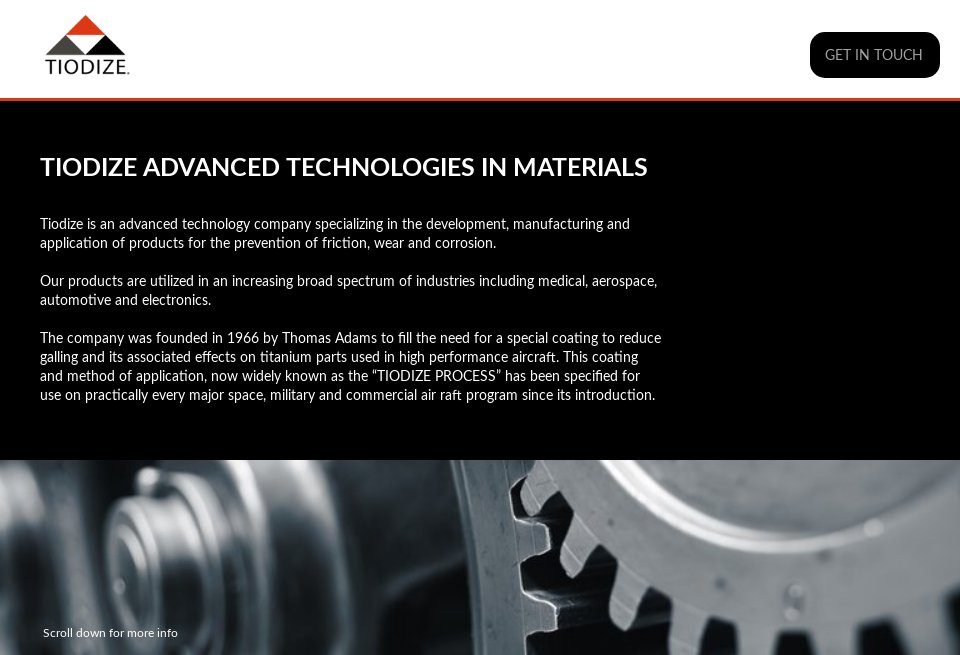 TIODIZE.

GET IN TOUCH

TIODIZE ADVANCED TECHNOLOGIES IN MATERIALS

Tiodize is an advanced technology company specializing in the development, manufacturing and application of products for the prevention of friction, wear and corrosion.

Our products are utilized in an increasing broad spectrum of industries including medical, aerospace, automotive and electronics.

The company was founded in 1966 by Thomas Adams to fill the need for a special coating to reduce galling and its associated effects on titanium parts used in high performance aircraft. This coating and method of application, now widely known as the “TIODIZE PROCESS” has been specified for use on practically every major space, military and commercial air raft program since its introduction.

Scroll down for more info